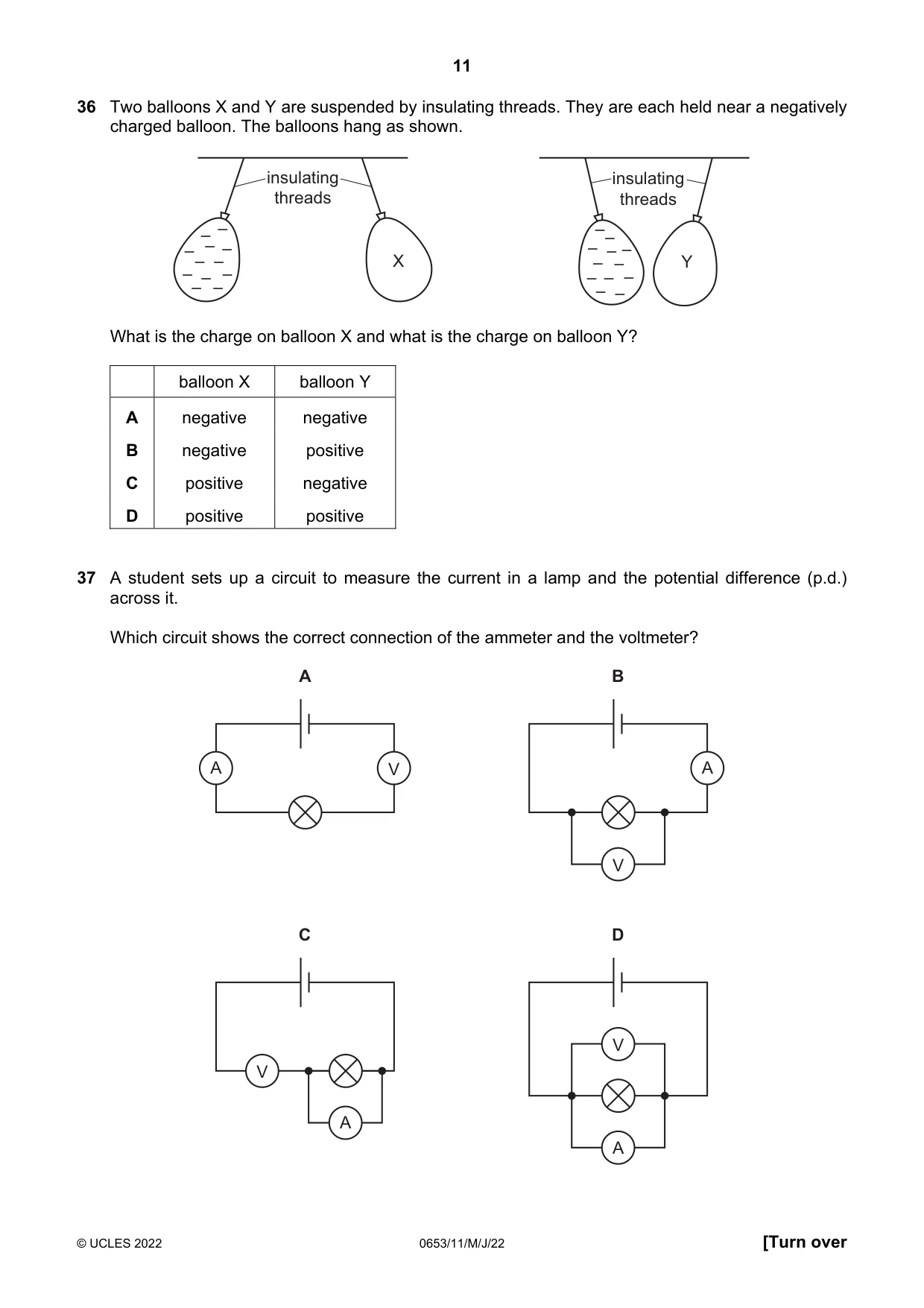 11

36 Two balloons X and Y are suspended by insulating threads. They are each held near a negatively charged balloon. The balloons hang as shown.

insulating threads

X

insulating threads

Y

What is the charge on balloon X and what is the charge on balloon Y?

| | balloon X | balloon Y |
|---|---|---|
| A | negative | negative |
| B | negative | positive |
| C | positive | negative |
| D | positive | positive |

37 A student sets up a circuit to measure the current in a lamp and the potential difference (p.d.) across it.

Which circuit shows the correct connection of the ammeter and the voltmeter?

A

A

V

B

A

V

C

V

A

D

V

A

© UCLES 2022

0653/11/M/J/22

[Turn over